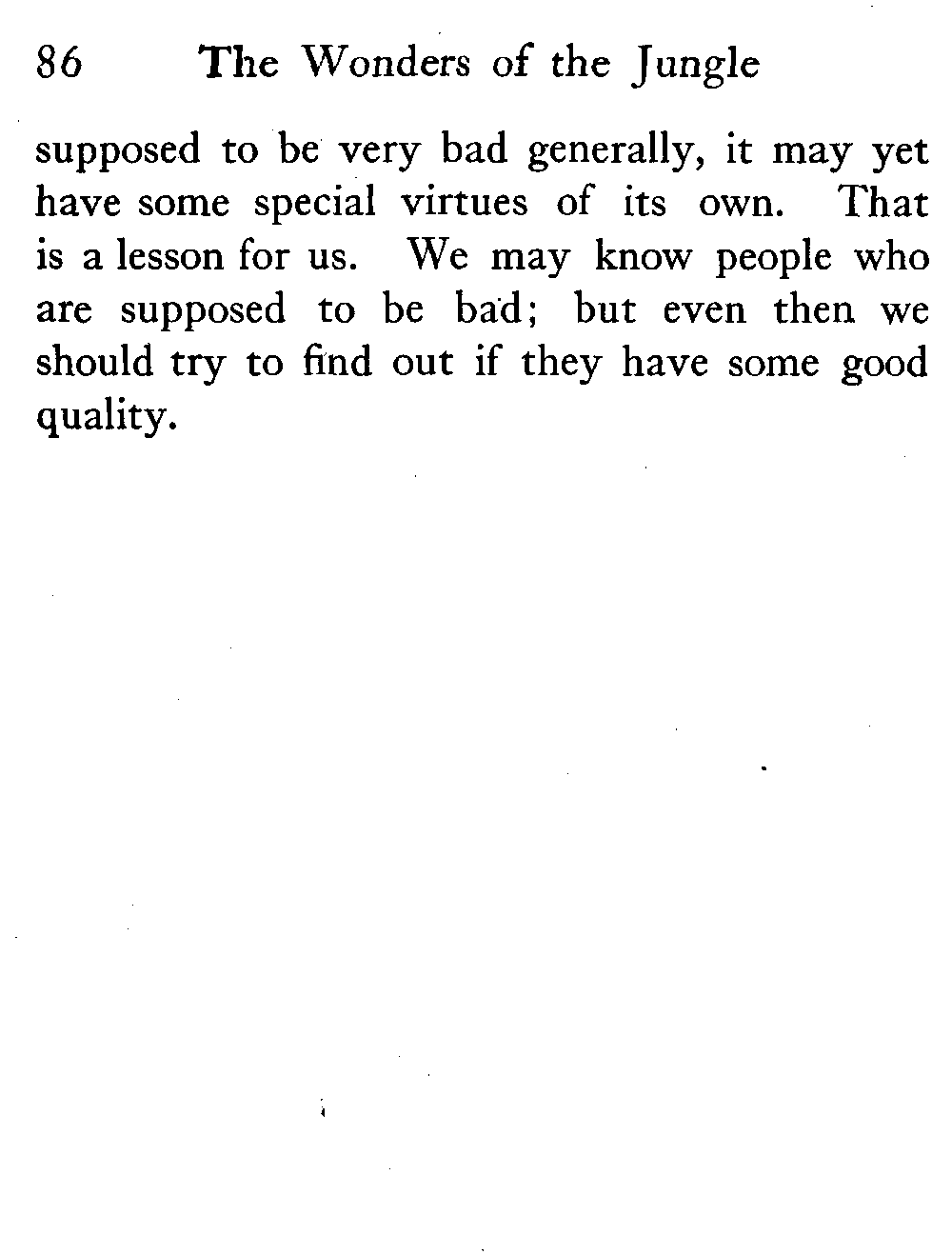 86 The Wonders of the Jungle

supposed to be very bad generally, it may yet have some special virtues of its own. That is a lesson for us. We may know people who are supposed to be bad; but even then we should try to find out if they have some good quality.